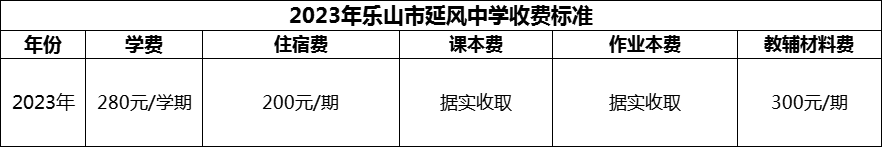 2023年乐山市延风中学收费标准

| 年份 | 学费 | 住宿费 | 课本费 | 作业本费 | 教辅材料费 |
|---|---|---|---|---|---|
| 2023年 | 280元/学期 | 200元/期 | 据实收取 | 据实收取 | 300元/期 |